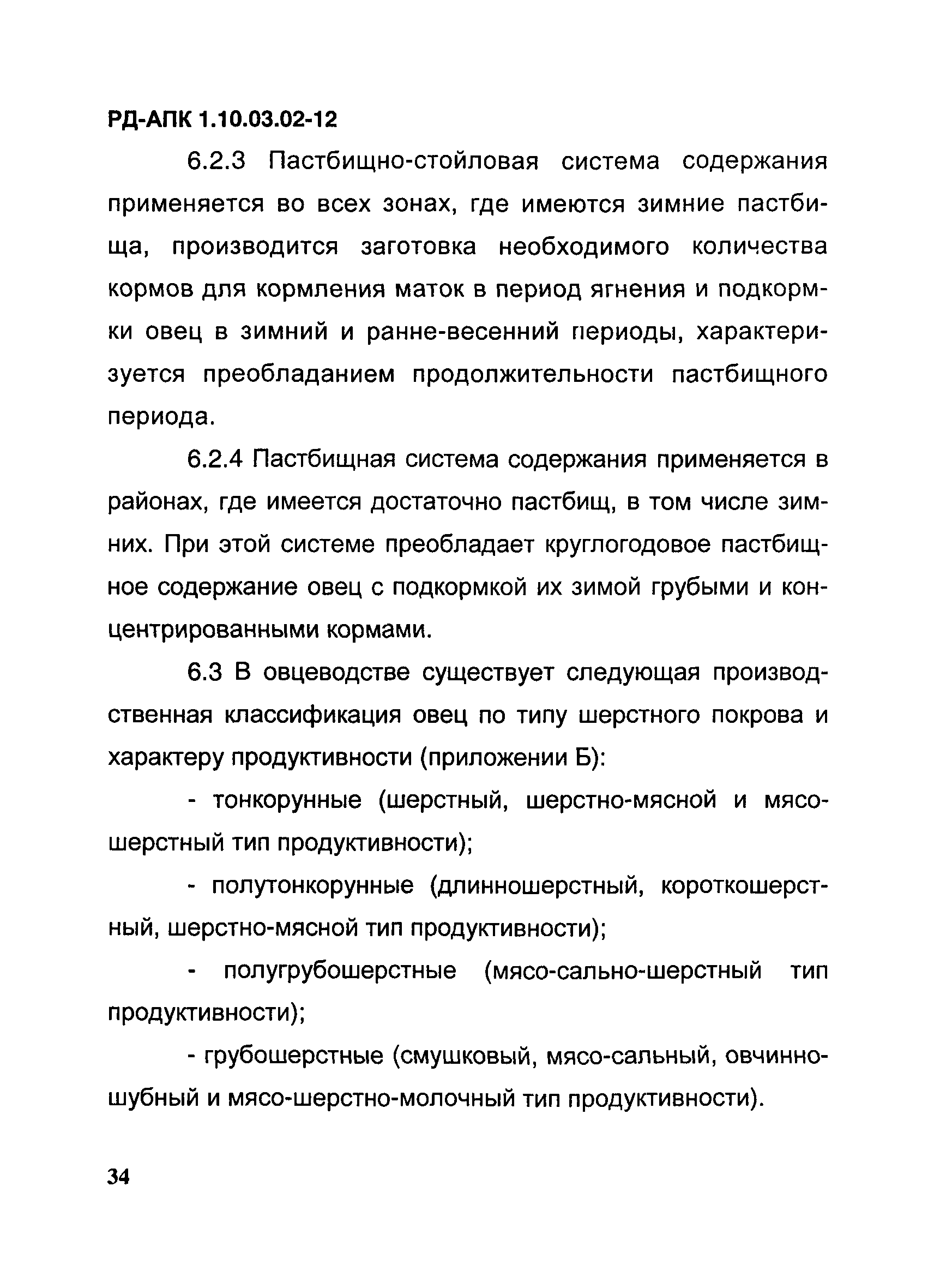 РД-АПК 1.10.03.02-12

6.2.3 Пастбищно-стойловая система содержания применяется во всех зонах, где имеются зимние пастбища, производится заготовка необходимого количества кормов для кормления маток в период ягнения и подкормки овец в зимний и ранне-весенний периоды, характеризуется преобладанием продолжительности пастбищного периода.

6.2.4 Пастбищная система содержания применяется в районах, где имеется достаточно пастбищ, в том числе зимних. При этой системе преобладает круглогодовое пастбищное содержание овец с подкормкой их зимой грубыми и концентрированными кормами.

6.3 В овцеводстве существует следующая производственная классификация овец по типу шерстного покрова и характеру продуктивности (приложении Б):

- тонкорунные (шерстный, шерстно-мясной и мясошерстный тип продуктивности);

- полутонкорунные (длинношерстный, короткошерстный, шерстно-мясной тип продуктивности);

- полугрубошерстные (мясо-сально-шерстный тип продуктивности);

- грубошерстные (смушковый, мясо-сальный, овчинношубный и мясо-шерстно-молочный тип продуктивности).

34